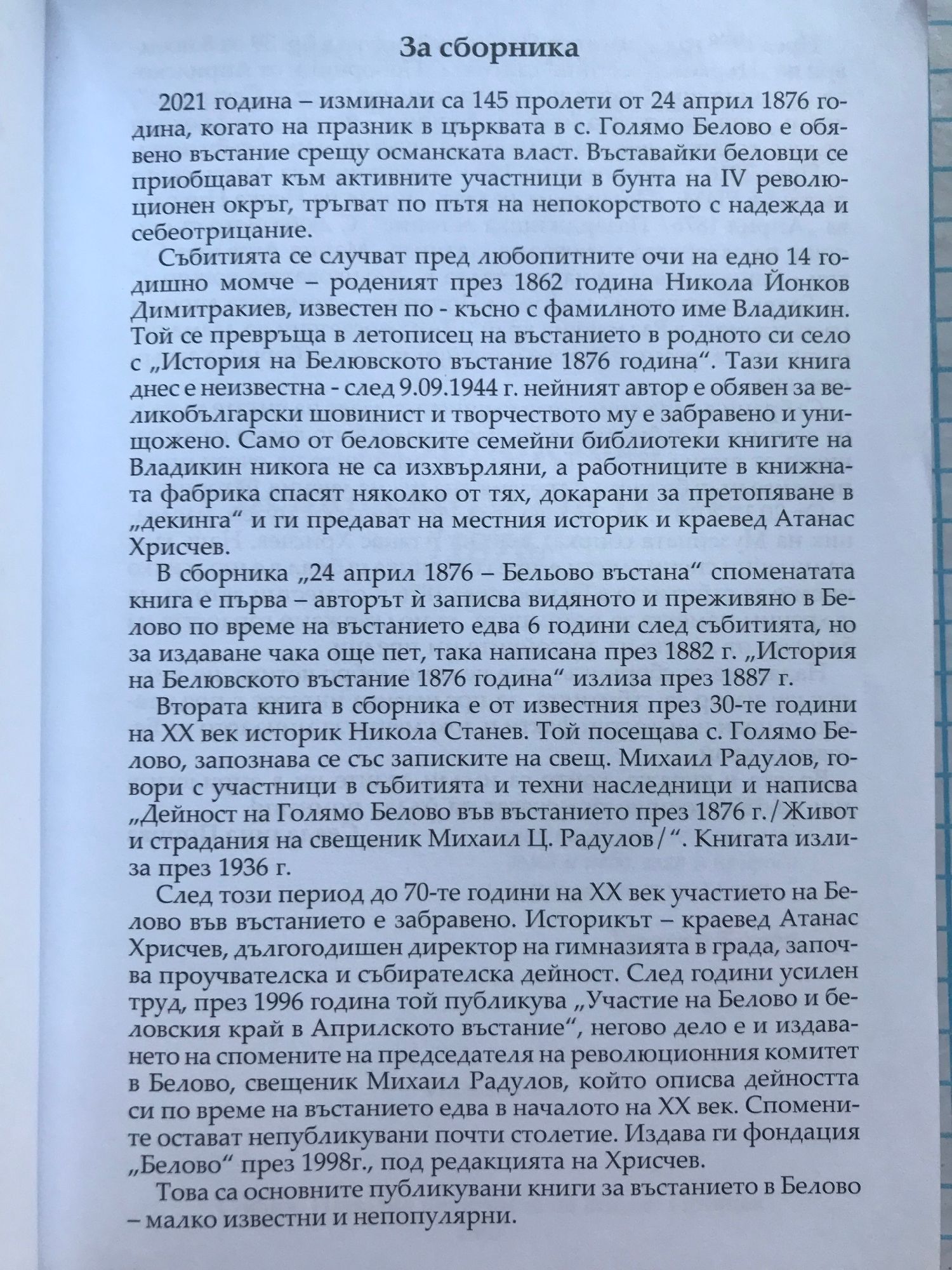 За сборника

2021 година – изминали са 145 пролети от 24 април 1876 година, когато на празник в църквата в с. Голямо Белово е обявено въстание срещу османската власт. Въставайки беловци се приобщават към активните участници в бунта на IV революционен окръг, тръгват по пътя на непокорството с надежда и себеотрицание.

Събитията се случват пред любопитните очи на едно 14 годишно момче – роденият през 1862 година Никола Йонков Димитракиев, известен по - късно с фамилното име Владикин. Той се превръща в летописец на въстанието в родното си село с „История на Белювското въстание 1876 година“. Тази книга днес е неизвестна - след 9.09.1944 г. нейният автор е обявен за великобългарски шовинист и творчеството му е забравено и унищожено. Само от беловските семейни библиотеки книгите на Владикин никога не са изхвърляни, а работниците в книжната фабрика спасят няколко от тях, докарани за претопяване в „декинга“ и ги предават на местния историк и краевед Атанас Хрисчев.

В сборника „24 април 1876 – Бельово въстана“ споменатата книга е първа – авторът ѝ записва видяното и преживяно в Белово по време на въстанието едва 6 години след събитията, но за издаване чака още пет, така написана през 1882 г. „История на Белювското въстание 1876 година“ излиза през 1887 г.

Втората книга в сборника е от известния през 30-те години на XX век историк Никола Станев. Той посещава с. Голямо Белово, запознава се със записките на свещ. Михаил Радулов, говори с участници в събитията и техни наследници и написва „Дейност на Голямо Белово във въстанието през 1876 г./Живот и страдания на свещеник Михаил Ц. Радулов/“. Книгата излиза през 1936 г.

След този период до 70-те години на XX век участието на Белово във въстанието е забравено. Историкът – краевед Атанас Хрисчев, дългогодишен директор на гимназията в града, започва проучвателска и събирателска дейност. След години усилен труд, през 1996 година той публикува „Участие на Белово и беловския край в Априлското въстание“, негово дело е и издаването на спомените на председателя на революционния комитет в Белово, свещеник Михаил Радулов, който описва дейността си по време на въстанието едва в началото на XX век. Спомените остават непубликувани почти столетие. Издава ги фондация „Белово“ през 1998г., под редакцията на Хрисчев.

Това са основните публикувани книги за въстанието в Белово – малко известни и непопулярни.